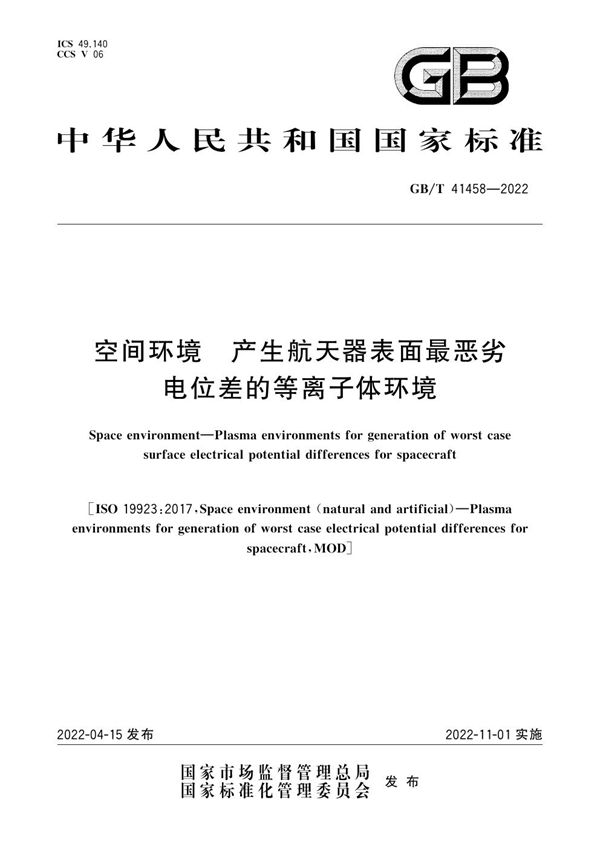 ICS 49.140
CCS V 06

GB

中华人民共和国国家标准

GB/T 41458—2022

空间环境　产生航天器表面最恶劣电位差的等离子体环境

Space environment—Plasma environments for generation of worst case surface electrical potential differences for spacecraft

[ISO 19923:2017, Space environment (natural and artificial)—Plasma environments for generation of worst case electrical potential differences for spacecraft, MOD]

2022-04-15 发布

2022-11-01 实施

国家市场监督管理总局
国家标准化管理委员会
发布